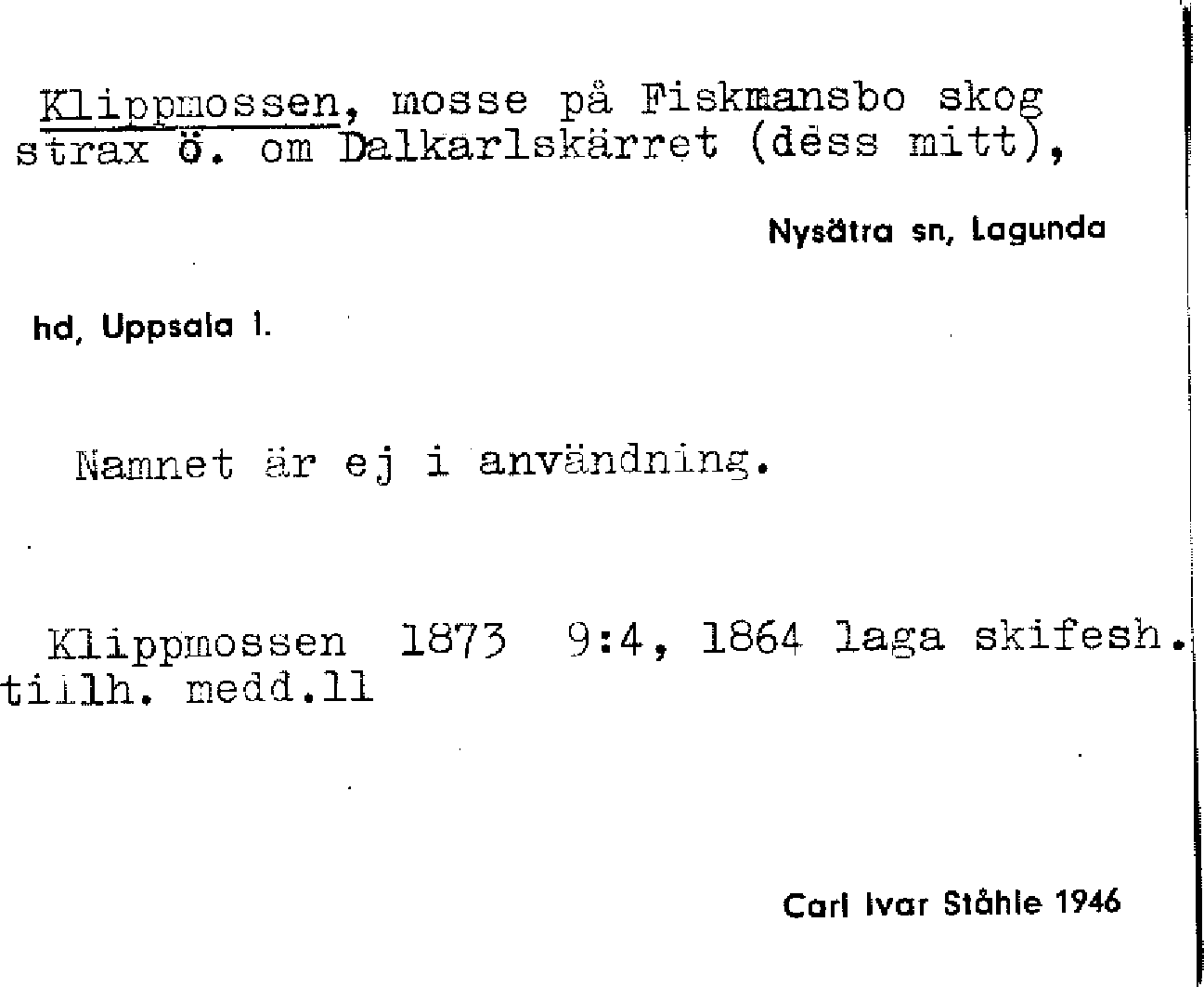 Klippmossen, mosse på Fiskmansbo skog strax ö. om Dalkarlskärret (dess mitt),

Nysätra sn, Lagunda

hd, Uppsala l.

Namnet är ej i användning.

Klippmossen 1873 9:4, 1864 laga skifesh. tillh. medd.ll

Carl Ivar Ståhle 1946